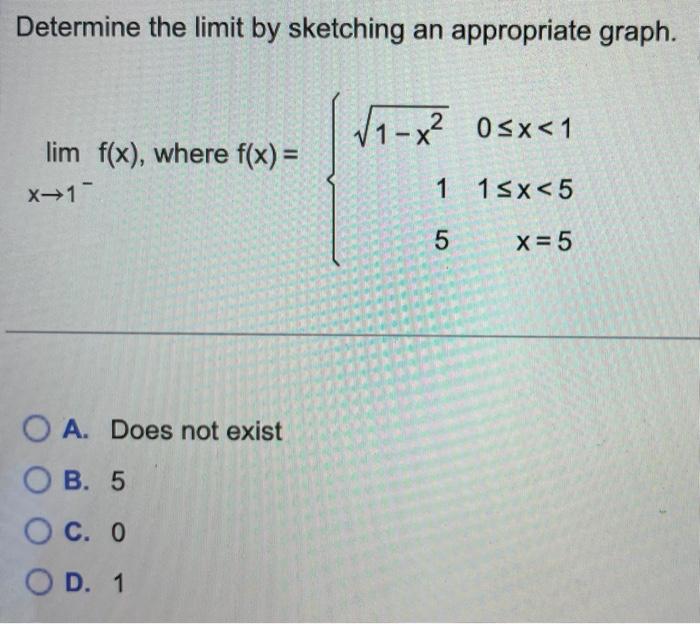 Determine the limit by sketching an appropriate graph.

$\lim_{x \to 1^-} f(x)$, where $f(x) = \begin{cases} \sqrt{1-x^2} & 0 \le x < 1 \\ 1 & 1 \le x < 5 \\ 5 & x = 5 \end{cases}$

A. Does not exist

B. 5

C. 0

D. 1